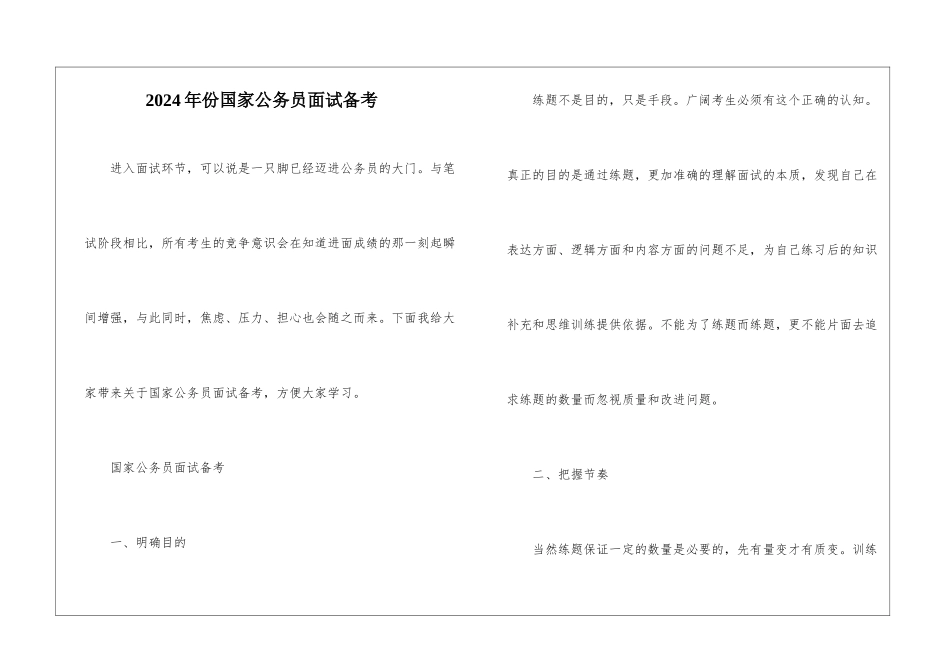 2024年份国家公务员面试备考

进入面试环节，可以说是一只脚已经迈进公务员的大门。与笔试阶段相比，所有考生的竞争意识会在知道进面成绩的那一刻起瞬间增强，与此同时，焦虑、压力、担心也会随之而来。下面我给大家带来关于国家公务员面试备考，方便大家学习。

国家公务员面试备考

一、明确目的

练题不是目的，只是手段。广阔考生必须有这个正确的认知。真正的目的是通过练题，更加准确的理解面试的本质，发现自己在表达方面、逻辑方面和内容方面的问题不足，为自己练习后的知识补充和思维训练提供依据。不能为了练题而练题，更不能片面去追求练题的数量而忽视质量和改进问题。

二、把握节奏

当然练题保证一定的数量是必要的，先有量变才有质变。训练